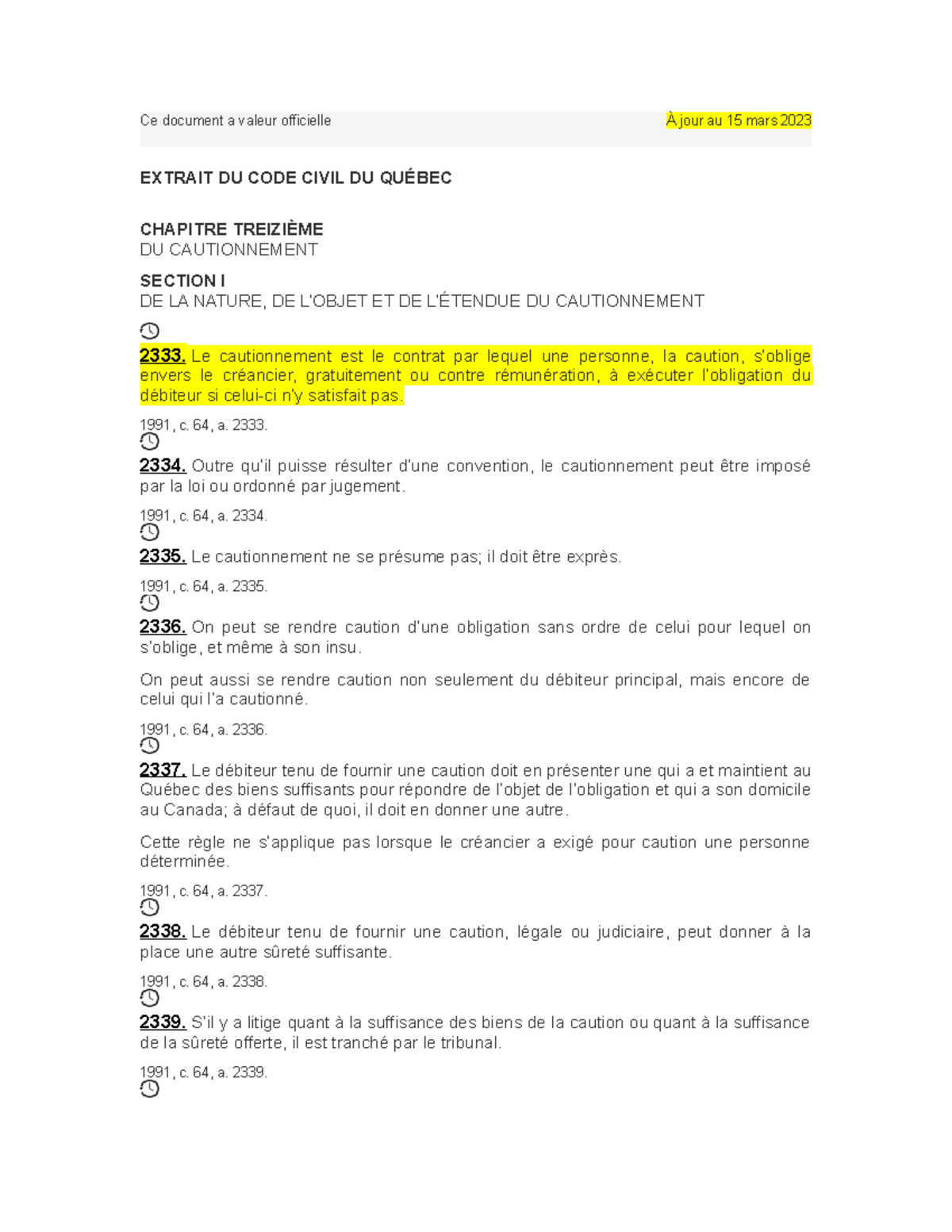 Ce document a valeur officielle

À jour au 15 mars 2023

EXTRAIT DU CODE CIVIL DU QUÉBEC

CHAPITRE TREIZIÈME
DU CAUTIONNEMENT

SECTION I
DE LA NATURE, DE L'OBJET ET DE L'ÉTENDUE DU CAUTIONNEMENT

2333. Le cautionnement est le contrat par lequel une personne, la caution, s'oblige envers le créancier, gratuitement ou contre rémunération, à exécuter l'obligation du débiteur si celui-ci n'y satisfait pas.

1991, c. 64, a. 2333.

2334. Outre qu'il puisse résulter d'une convention, le cautionnement peut être imposé par la loi ou ordonné par jugement.

1991, c. 64, a. 2334.

2335. Le cautionnement ne se présume pas; il doit être exprès.

1991, c. 64, a. 2335.

2336. On peut se rendre caution d'une obligation sans ordre de celui pour lequel on s'oblige, et même à son insu.

On peut aussi se rendre caution non seulement du débiteur principal, mais encore de celui qui l'a cautionné.

1991, c. 64, a. 2336.

2337. Le débiteur tenu de fournir une caution doit en présenter une qui a et maintient au Québec des biens suffisants pour répondre de l'objet de l'obligation et qui a son domicile au Canada; à défaut de quoi, il doit en donner une autre.

Cette règle ne s'applique pas lorsque le créancier a exigé pour caution une personne déterminée.

1991, c. 64, a. 2337.

2338. Le débiteur tenu de fournir une caution, légale ou judiciaire, peut donner à la place une autre sûreté suffisante.

1991, c. 64, a. 2338.

2339. S'il y a litige quant à la suffisance des biens de la caution ou quant à la suffisance de la sûreté offerte, il est tranché par le tribunal.

1991, c. 64, a. 2339.